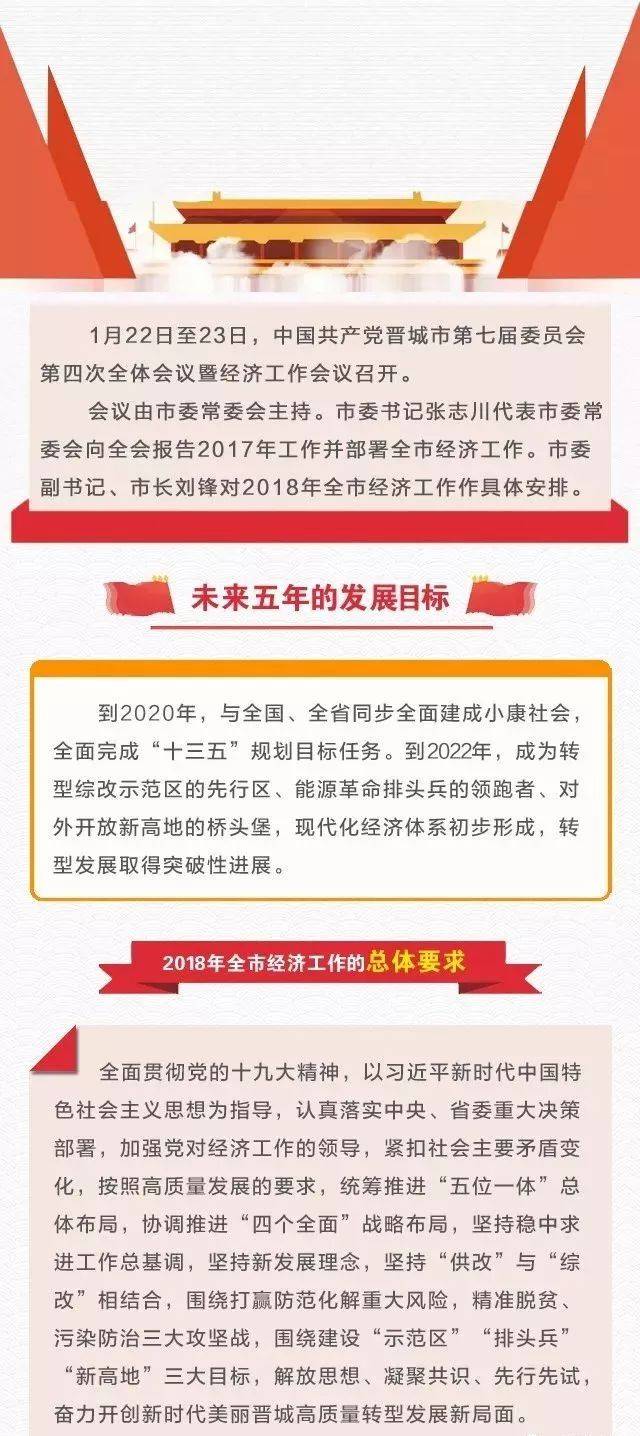 1月22日至23日，中国共产党晋城市第七届委员会第四次全体会议暨经济工作会议召开。

会议由市委常委会主持。市委书记张志川代表市委常委会向全会报告2017年工作并部署全市经济工作。市委副书记、市长刘锋对2018年全市经济工作作具体安排。

未来五年的发展目标

到2020年，与全国、全省同步全面建成小康社会，全面完成“十三五”规划目标任务。到2022年，成为转型综改示范区的先行区、能源革命排头兵的领跑者、对外开放新高地的桥头堡，现代化经济体系初步形成，转型发展取得突破性进展。

2018年全市经济工作的总体要求

全面贯彻党的十九大精神，以习近平新时代中国特色社会主义思想为指导，认真落实中央、省委重大决策部署，加强党对经济工作的领导，紧扣社会主要矛盾变化，按照高质量发展的要求，统筹推进“五位一体”总体布局，协调推进“四个全面”战略布局，坚持稳中求进工作总基调，坚持新发展理念，坚持“供改”与“综改”相结合，围绕打赢防范化解重大风险，精准脱贫、污染防治三大攻坚战，围绕建设“示范区”“排头兵”“新高地”三大目标，解放思想、凝聚共识、先行先试，奋力开创新时代美丽晋城高质量转型发展新局面。